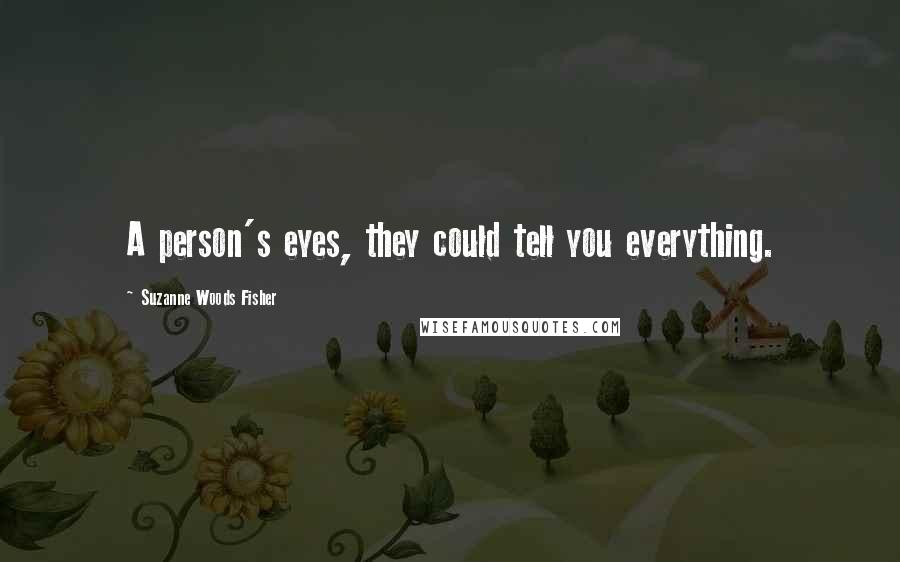 A person's eyes, they could tell you everything.

~ Suzanne Woods Fisher

WISEFAMOUSQUOTES.COM